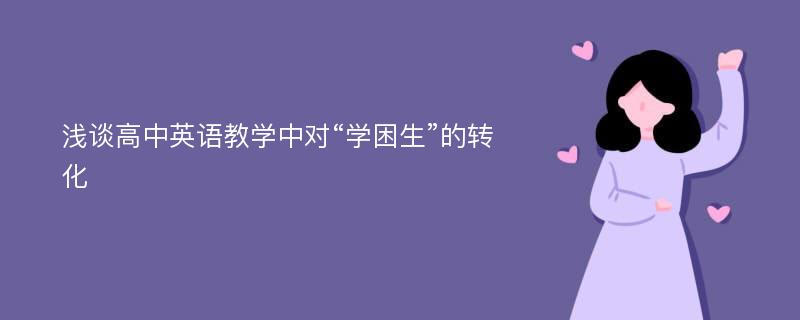 浅谈高中英语教学中对“学困生”的转化